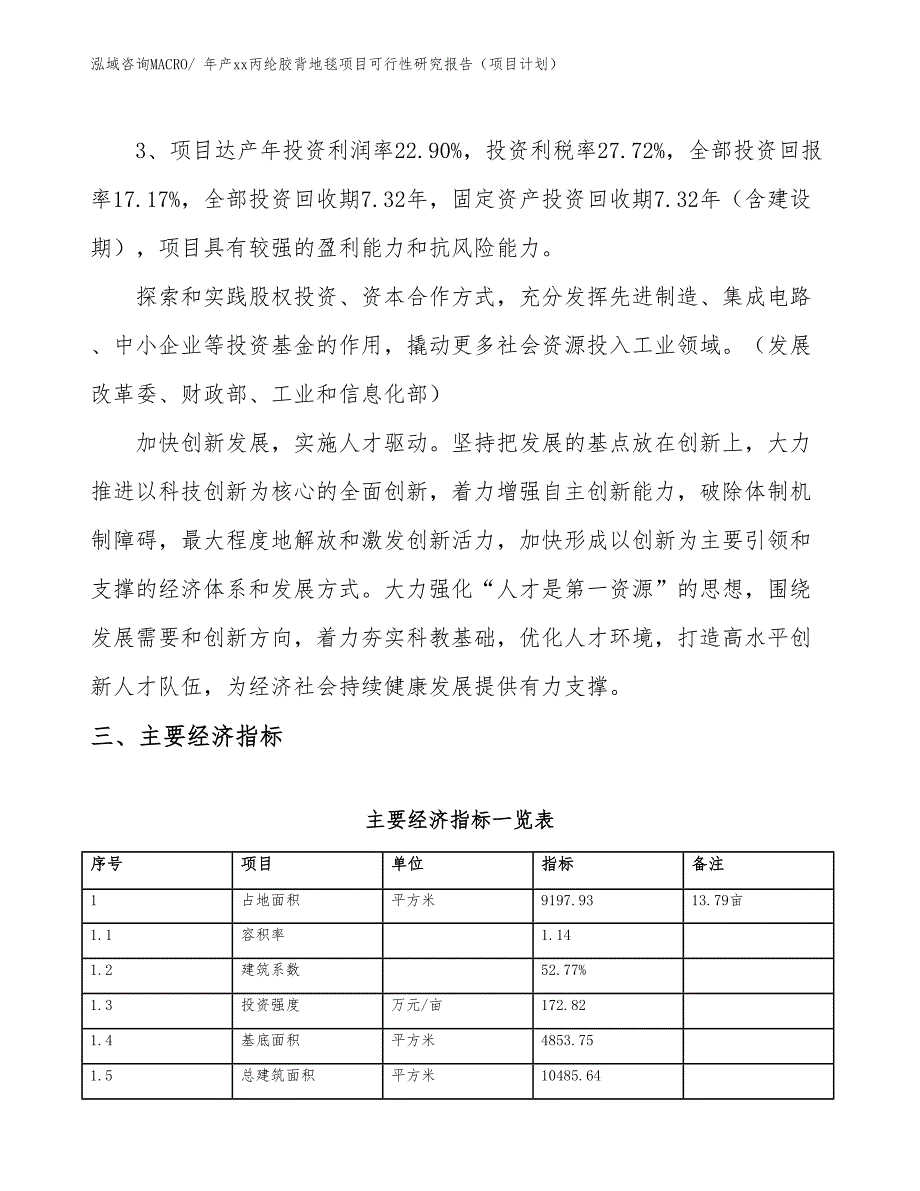 泓域咨询MACRO/ 年产xx丙纶胶背地毯项目可行性研究报告（项目计划）

3、项目达产年投资利润率22.90%，投资利税率27.72%，全部投资回报率17.17%，全部投资回收期7.32年，固定资产投资回收期7.32年（含建设期），项目具有较强的盈利能力和抗风险能力。

探索和实践股权投资、资本合作方式，充分发挥先进制造、集成电路、中小企业等投资基金的作用，撬动更多社会资源投入工业领域。（发展改革委、财政部、工业和信息化部）

加快创新发展，实施人才驱动。坚持把发展的基点放在创新上，大力推进以科技创新为核心的全面创新，着力增强自主创新能力，破除体制机制障碍，最大程度地解放和激发创新活力，加快形成以创新为主要引领和支撑的经济体系和发展方式。大力强化“人才是第一资源”的思想，围绕发展需要和创新方向，着力夯实科教基础，优化人才环境，打造高水平创新人才队伍，为经济社会持续健康发展提供有力支撑。

三、主要经济指标

主要经济指标一览表

| 序号 | 项目 | 单位 | 指标 | 备注 |
|---|---|---|---|---|
| 1 | 占地面积 | 平方米 | 9197.93 | 13.79亩 |
| 1.1 | 容积率 |  | 1.14 |  |
| 1.2 | 建筑系数 |  | 52.77% |  |
| 1.3 | 投资强度 | 万元/亩 | 172.82 |  |
| 1.4 | 基底面积 | 平方米 | 4853.75 |  |
| 1.5 | 总建筑面积 | 平方米 | 10485.64 |  |